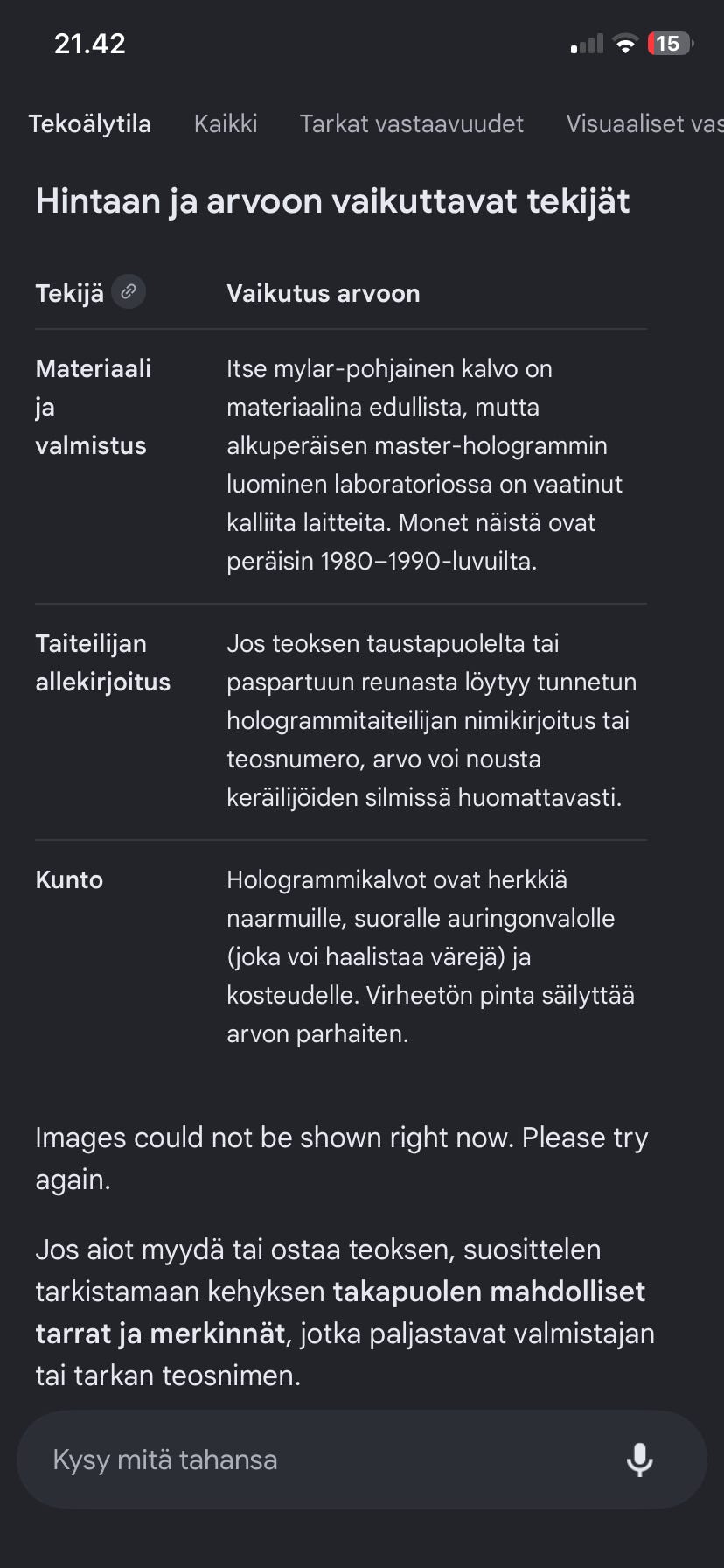 21.42 15

Tekoälytila Kaikki Tarkat vastaavuudet Visuaaliset vas

Hintaan ja arvoon vaikuttavat tekijät

| Tekijä | Vaikutus arvoon |
|---|---|
| Materiaali ja valmistus | Itse mylar-pohjainen kalvo on materiaalina edullista, mutta alkuperäisen master-hologrammin luominen laboratoriossa on vaatinut kalliita laitteita. Monet näistä ovat peräisin 1980–1990-luvuilta. |
| Taiteilijan allekirjoitus | Jos teoksen taustapuolelta tai paspartuun reunasta löytyy tunnetun hologrammitaiteilijan nimikirjoitus tai teosnumero, arvo voi nousta keräilijöiden silmissä huomattavasti. |
| Kunto | Hologrammikalvot ovat herkkiä naarmuille, suoralle auringonvalolle (joka voi haalistaa värejä) ja kosteudelle. Virheetön pinta säilyttää arvon parhaiten. |

Images could not be shown right now. Please try again.

Jos aiot myydä tai ostaa teoksen, suosittelen tarkistamaan kehyksen takapuolen mahdolliset tarrat ja merkinnät, jotka paljastavat valmistajan tai tarkan teosnimen.

Kysy mitä tahansa